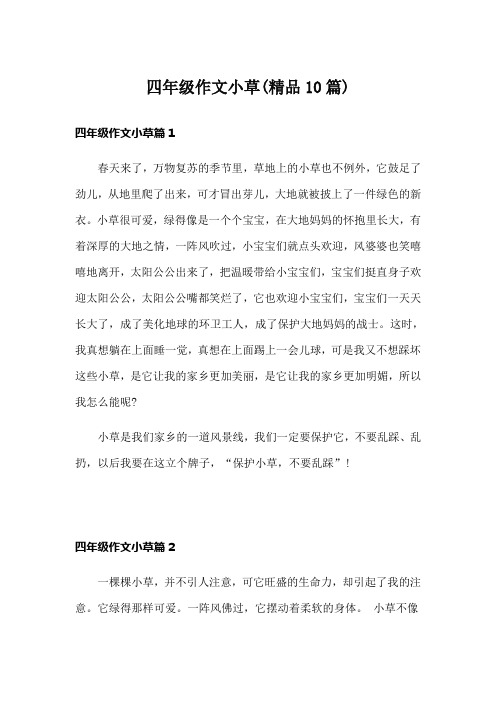 四年级作文小草(精品10篇)

四年级作文小草篇1

春天来了，万物复苏的季节里，草地上的小草也不例外，它鼓足了劲儿，从地里爬了出来，可才冒出芽儿，大地就被披上了一件绿色的新衣。小草很可爱，绿得像是一个个宝宝，在大地妈妈的怀抱里长大，有着深厚的大地之情，一阵风吹过，小宝宝们就点头欢迎，风婆婆也笑嘻嘻地离开，太阳公公出来了，把温暖带给小宝宝们，宝宝们挺直身子欢迎太阳公公，太阳公公嘴都笑烂了，它也欢迎小宝宝们，宝宝们一天天长大了，成了美化地球的环卫工人，成了保护大地妈妈的战士。这时，我真想躺在上面睡一觉，真想在上面踢上一会儿球，可是我又不想踩坏这些小草，是它让我的家乡更加美丽，是它让我的家乡更加明媚，所以我怎么能呢?

小草是我们家乡的一道风景线，我们一定要保护它，不要乱踩、乱扔，以后我要在这立个牌子，“保护小草，不要乱踩”!

四年级作文小草篇2

一棵棵小草，并不引人注意，可它旺盛的生命力，却引起了我的注意。它绿得那样可爱。一阵风佛过，它摆动着柔软的身体。 小草不像